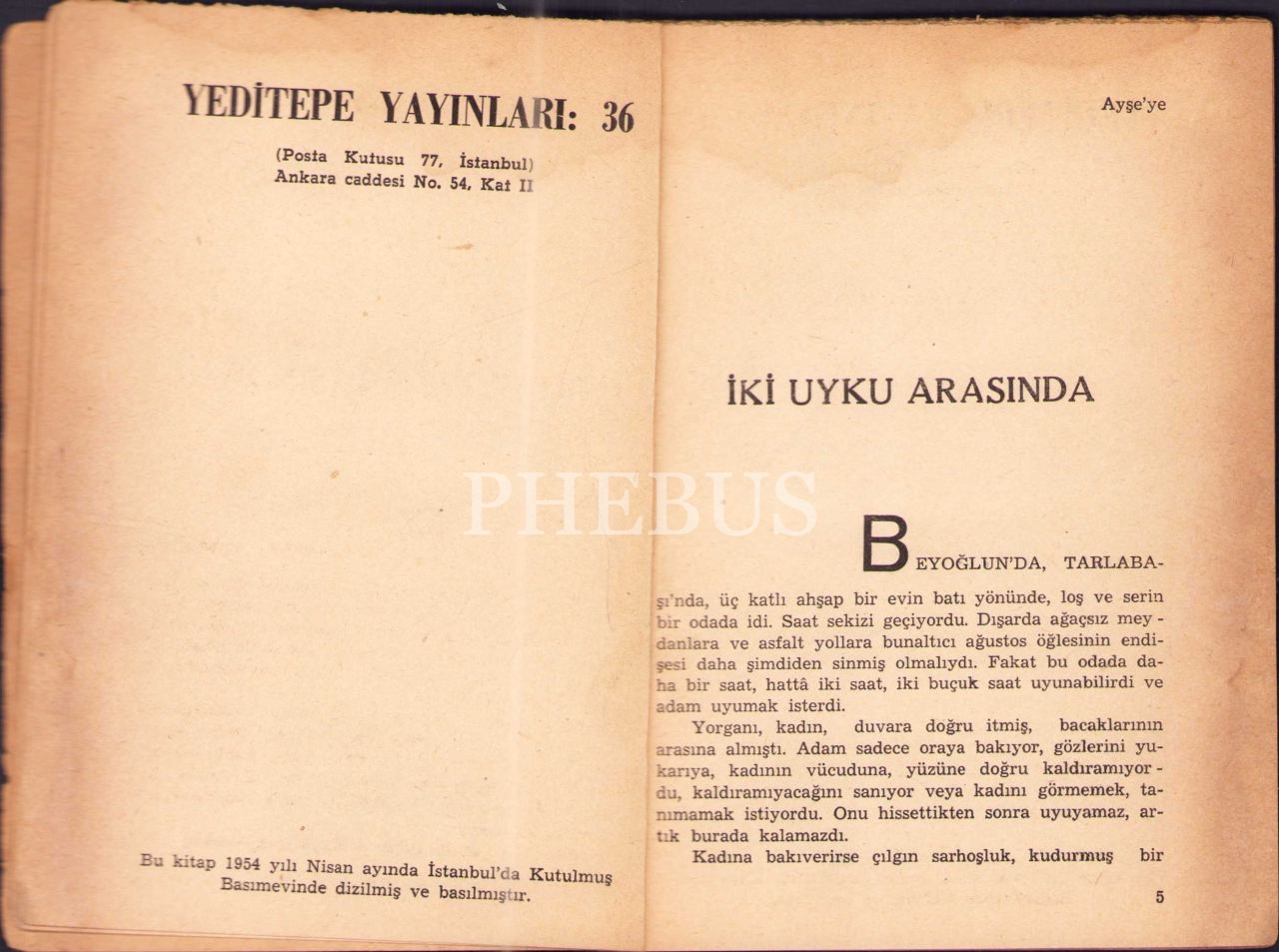 YEDİTEPE YAYINLARI: 36

(Posta Kutusu 77, İstanbul)
Ankara caddesi No. 54, Kat II

Bu kitap 1954 yılı Nisan ayında İstanbul'da Kutulmuş Basımevinde dizilmiş ve basılmıştır.

Ayşe'ye

İKİ UYKU ARASINDA

BEYOĞLUN'DA, TARLABAşı'nda, üç katlı ahşap bir evin batı yönünde, loş ve serin bir odada idi. Saat sekizi geçiyordu. Dışarda ağaçsız meydanlara ve asfalt yollara bunaltıcı ağustos öğlesinin endişesi daha şimdiden sinmiş olmalıydı. Fakat bu odada daha bir saat, hattâ iki saat, iki buçuk saat uyunabilirdi ve adam uyumak isterdi.

Yorganı, kadın, duvara doğru itmiş, bacaklarının arasına almıştı. Adam sadece oraya bakıyor, gözlerini yukarıya, kadının vücuduna, yüzüne doğru kaldıramıyordu, kaldıramıyacağını sanıyor veya kadını görmemek, tanımamak istiyordu. Onu hissettikten sonra uyuyamaz, artık burada kalamazdı.

Kadına bakıverirse çılgın sarhoşluk, kudurmuş bir

5

PHEBUS